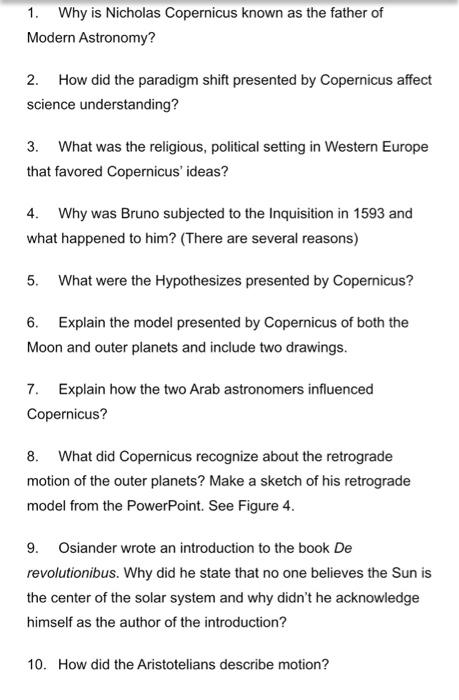 1. Why is Nicholas Copernicus known as the father of Modern Astronomy?

2. How did the paradigm shift presented by Copernicus affect science understanding?

3. What was the religious, political setting in Western Europe that favored Copernicus' ideas?

4. Why was Bruno subjected to the Inquisition in 1593 and what happened to him? (There are several reasons)

5. What were the Hypothesizes presented by Copernicus?

6. Explain the model presented by Copernicus of both the Moon and outer planets and include two drawings.

7. Explain how the two Arab astronomers influenced Copernicus?

8. What did Copernicus recognize about the retrograde motion of the outer planets? Make a sketch of his retrograde model from the PowerPoint. See Figure 4.

9. Osiander wrote an introduction to the book De revolutionibus. Why did he state that no one believes the Sun is the center of the solar system and why didn't he acknowledge himself as the author of the introduction?

10. How did the Aristotelians describe motion?